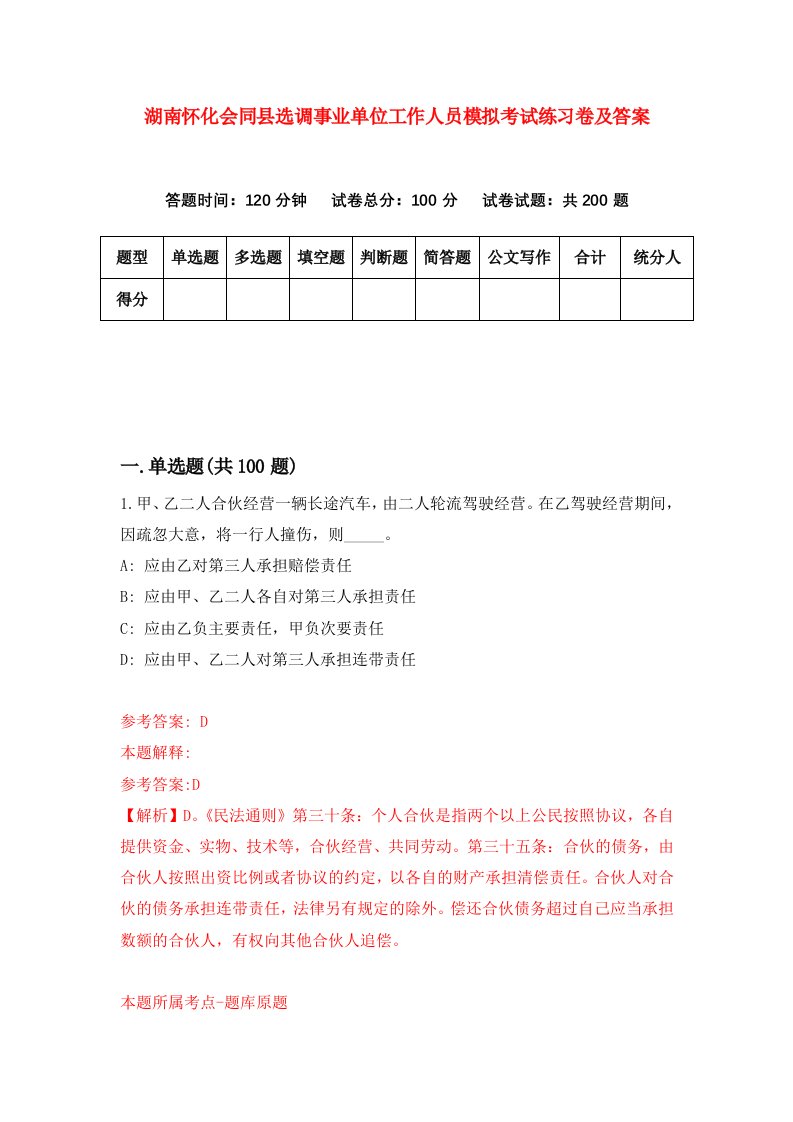 湖南怀化会同县选调事业单位工作人员模拟考试练习卷及答案

答题时间：120 分钟　试卷总分：100 分　试卷试题：共 200 题

| 题型 | 单选题 | 多选题 | 填空题 | 判断题 | 简答题 | 公文写作 | 合计 | 统分人 |
|---|---|---|---|---|---|---|---|---|
| 得分 | | | | | | | | |

一.单选题(共 100 题)

1.甲、乙二人合伙经营一辆长途汽车，由二人轮流驾驶经营。在乙驾驶经营期间，因疏忽大意，将一行人撞伤，则_____。

A: 应由乙对第三人承担赔偿责任

B: 应由甲、乙二人各自对第三人承担责任

C: 应由乙负主要责任，甲负次要责任

D: 应由甲、乙二人对第三人承担连带责任

参考答案: D

本题解释:

参考答案:D

【解析】D。《民法通则》第三十条：个人合伙是指两个以上公民按照协议，各自提供资金、实物、技术等，合伙经营、共同劳动。第三十五条：合伙的债务，由合伙人按照出资比例或者协议的约定，以各自的财产承担清偿责任。合伙人对合伙的债务承担连带责任，法律另有规定的除外。偿还合伙债务超过自己应当承担数额的合伙人，有权向其他合伙人追偿。

本题所属考点-题库原题